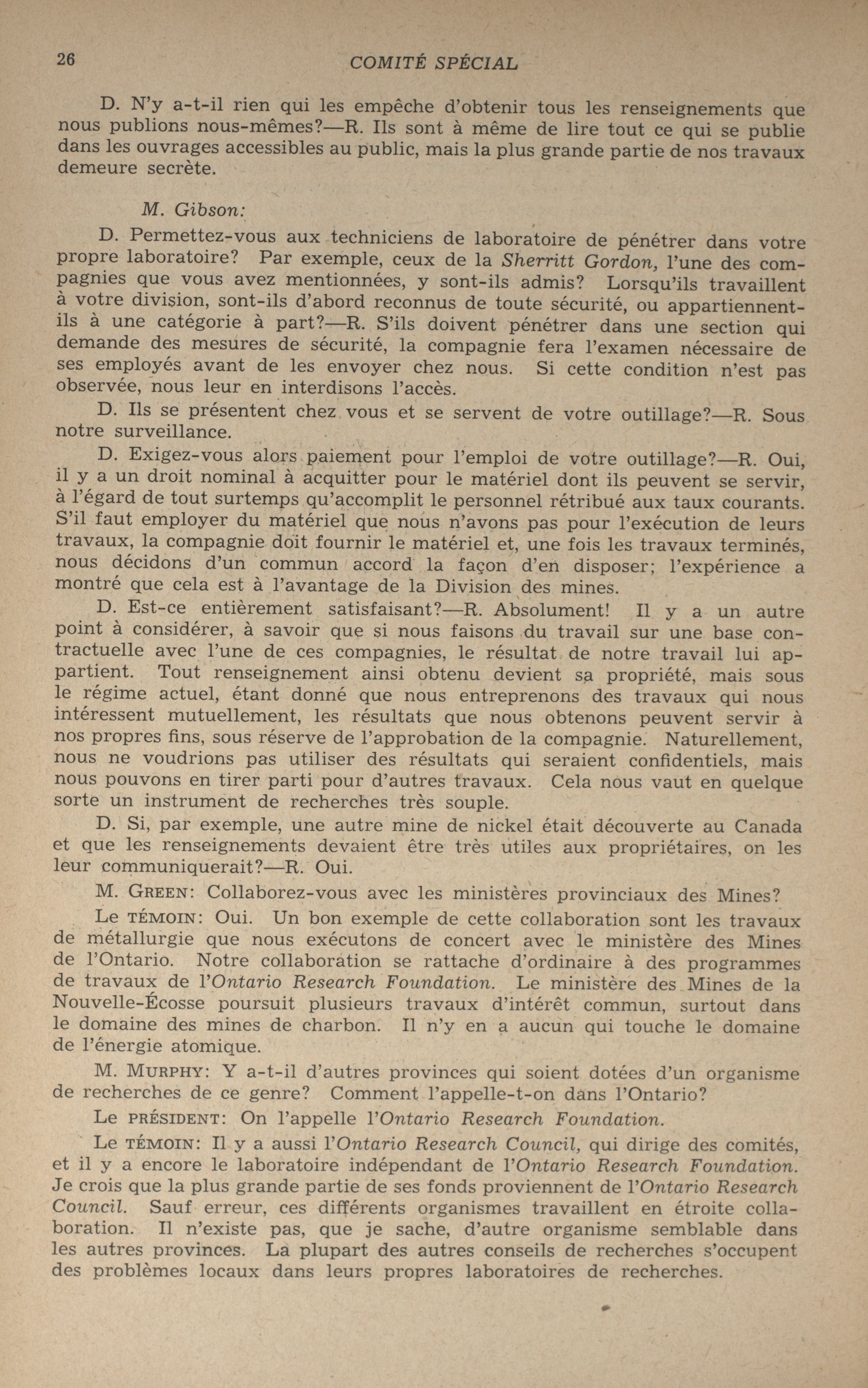 26 COMITÉ SPÉCIAL

D. N'y a-t-il rien qui les empêche d'obtenir tous les renseignements que nous publions nous-mêmes?—R. Ils sont à même de lire tout ce qui se publie dans les ouvrages accessibles au public, mais la plus grande partie de nos travaux demeure secrète.

M. Gibson:

D. Permettez-vous aux techniciens de laboratoire de pénétrer dans votre propre laboratoire? Par exemple, ceux de la Sherritt Gordon, l'une des compagnies que vous avez mentionnées, y sont-ils admis? Lorsqu'ils travaillent à votre division, sont-ils d'abord reconnus de toute sécurité, ou appartiennent-ils à une catégorie à part?—R. S'ils doivent pénétrer dans une section qui demande des mesures de sécurité, la compagnie fera l'examen nécessaire de ses employés avant de les envoyer chez nous. Si cette condition n'est pas observée, nous leur en interdisons l'accès.

D. Ils se présentent chez vous et se servent de votre outillage?—R. Sous notre surveillance.

D. Exigez-vous alors paiement pour l'emploi de votre outillage?—R. Oui, il y a un droit nominal à acquitter pour le matériel dont ils peuvent se servir, à l'égard de tout surtemps qu'accomplit le personnel rétribué aux taux courants. S'il faut employer du matériel que nous n'avons pas pour l'exécution de leurs travaux, la compagnie doit fournir le matériel et, une fois les travaux terminés, nous décidons d'un commun accord la façon d'en disposer; l'expérience a montré que cela est à l'avantage de la Division des mines.

D. Est-ce entièrement satisfaisant?—R. Absolument! Il y a un autre point à considérer, à savoir que si nous faisons du travail sur une base contractuelle avec l'une de ces compagnies, le résultat de notre travail lui appartient. Tout renseignement ainsi obtenu devient sa propriété, mais sous le régime actuel, étant donné que nous entreprenons des travaux qui nous intéressent mutuellement, les résultats que nous obtenons peuvent servir à nos propres fins, sous réserve de l'approbation de la compagnie. Naturellement, nous ne voudrions pas utiliser des résultats qui seraient confidentiels, mais nous pouvons en tirer parti pour d'autres travaux. Cela nous vaut en quelque sorte un instrument de recherches très souple.

D. Si, par exemple, une autre mine de nickel était découverte au Canada et que les renseignements devaient être très utiles aux propriétaires, on les leur communiquerait?—R. Oui.

M. GREEN: Collaborez-vous avec les ministères provinciaux des Mines?

Le TÉMOIN: Oui. Un bon exemple de cette collaboration sont les travaux de métallurgie que nous exécutons de concert avec le ministère des Mines de l'Ontario. Notre collaboration se rattache d'ordinaire à des programmes de travaux de l'Ontario Research Foundation. Le ministère des Mines de la Nouvelle-Écosse poursuit plusieurs travaux d'intérêt commun, surtout dans le domaine des mines de charbon. Il n'y en a aucun qui touche le domaine de l'énergie atomique.

M. MURPHY: Y a-t-il d'autres provinces qui soient dotées d'un organisme de recherches de ce genre? Comment l'appelle-t-on dans l'Ontario?

Le PRÉSIDENT: On l'appelle l'Ontario Research Foundation.

Le TÉMOIN: Il y a aussi l'Ontario Research Council, qui dirige des comités, et il y a encore le laboratoire indépendant de l'Ontario Research Foundation. Je crois que la plus grande partie de ses fonds proviennent de l'Ontario Research Council. Sauf erreur, ces différents organismes travaillent en étroite collaboration. Il n'existe pas, que je sache, d'autre organisme semblable dans les autres provinces. La plupart des autres conseils de recherches s'occupent des problèmes locaux dans leurs propres laboratoires de recherches.